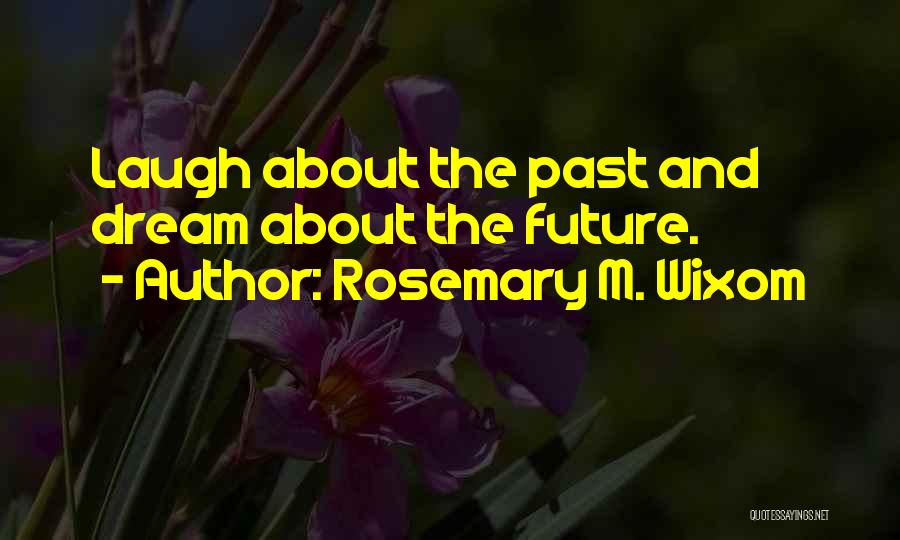 Laugh about the past and dream about the future.
- Author: Rosemary M. Wixom

QUOTESSAYINGS.NET